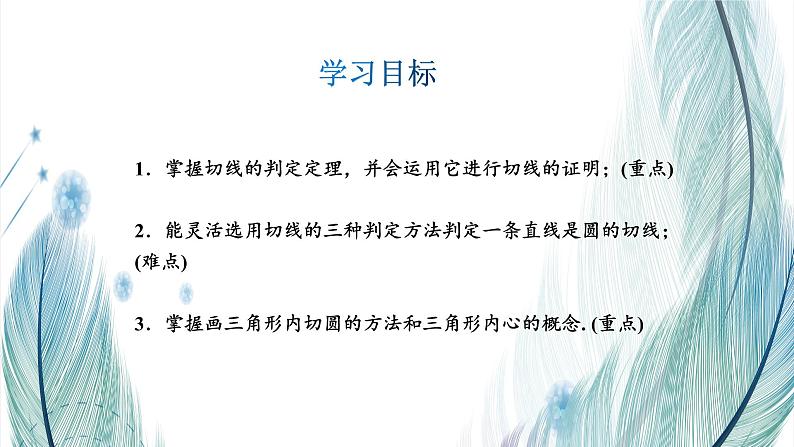 学习目标

1．掌握切线的判定定理，并会运用它进行切线的证明；(重点)

2．能灵活选用切线的三种判定方法判定一条直线是圆的切线；(难点)

3．掌握画三角形内切圆的方法和三角形内心的概念. (重点)